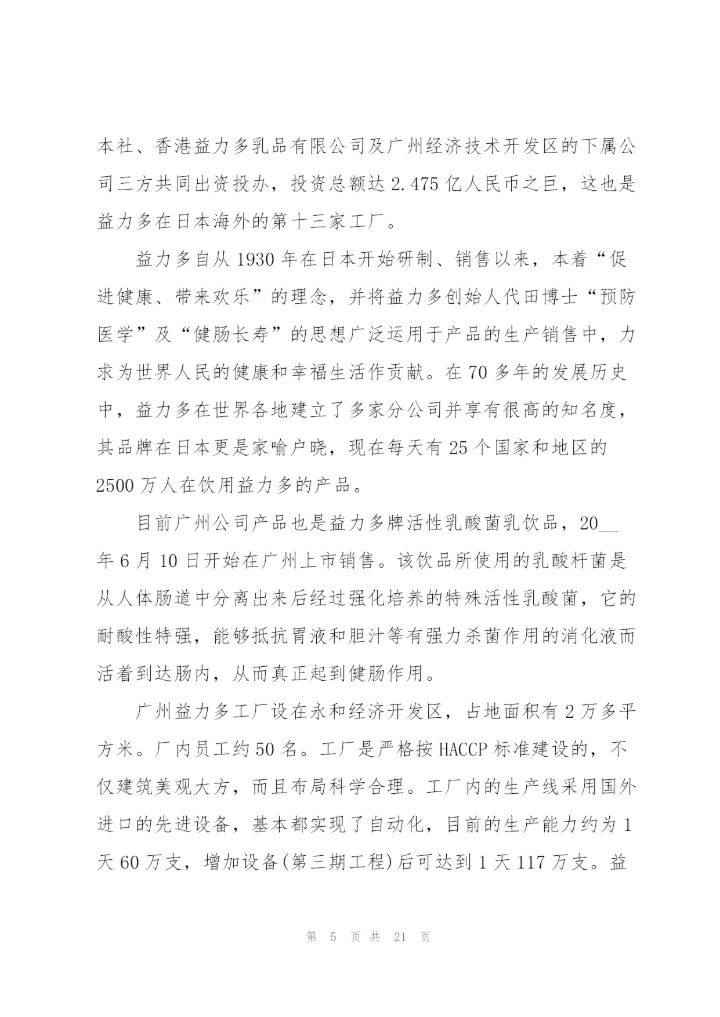 本社、香港益力多乳品有限公司及广州经济技术开发区的下属公司三方共同出资投办，投资总额达 2.475 亿人民币之巨，这也是益力多在日本海外的第十三家工厂。

益力多自从 1930 年在日本开始研制、销售以来，本着“促进健康、带来欢乐”的理念，并将益力多创始人代田博士“预防医学”及“健肠长寿”的思想广泛运用于产品的生产销售中，力求为世界人民的健康和幸福生活作贡献。在 70 多年的发展历史中，益力多在世界各地建立了多家分公司并享有很高的知名度，其品牌在日本更是家喻户晓，现在每天有 25 个国家和地区的 2500 万人在饮用益力多的产品。

目前广州公司产品也是益力多牌活性乳酸菌乳饮品，20__年 6 月 10 日开始在广州上市销售。该饮品所使用的乳酸杆菌是从人体肠道中分离出来后经过强化培养的特殊活性乳酸菌，它的耐酸性特强，能够抵抗胃液和胆汁等有强力杀菌作用的消化液而活着到达肠内，从而真正起到健肠作用。

广州益力多工厂设在永和经济开发区，占地面积有 2 万多平方米。厂内员工约 50 名。工厂是严格按 HACCP 标准建设的，不仅建筑美观大方，而且布局科学合理。工厂内的生产线采用国外进口的先进设备，基本都实现了自动化，目前的生产能力约为 1 天 60 万支，增加设备(第三期工程)后可达到 1 天 117 万支。益

第 5 页 共 21 页